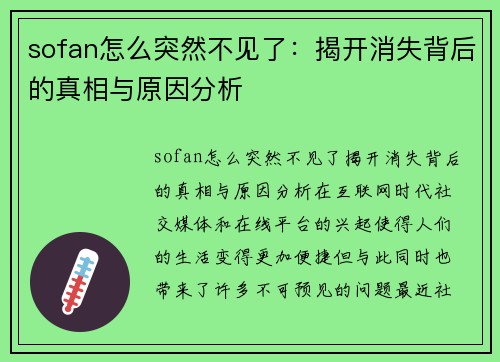 sofan怎么突然不见了：揭开消失背后的真相与原因分析

sofan怎么突然不见了揭开消失背后的真相与原因分析在互联网时代社交媒体和在线平台的兴起使得人们的生活变得更加便捷但与此同时也带来了许多不可预见的问题最近社